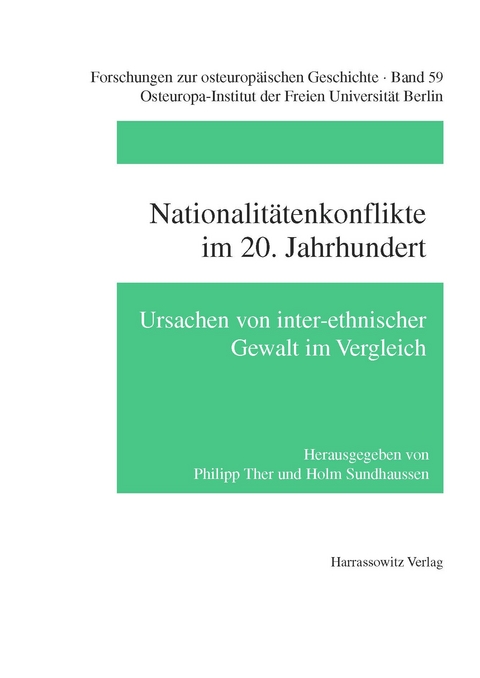 Forschungen zur osteuropäischen Geschichte · Band 59
Osteuropa-Institut der Freien Universität Berlin

Nationalitätenkonflikte im 20. Jahrhundert

Ursachen von inter-ethnischer Gewalt im Vergleich

Herausgegeben von
Philipp Ther und Holm Sundhaussen

Harrassowitz Verlag